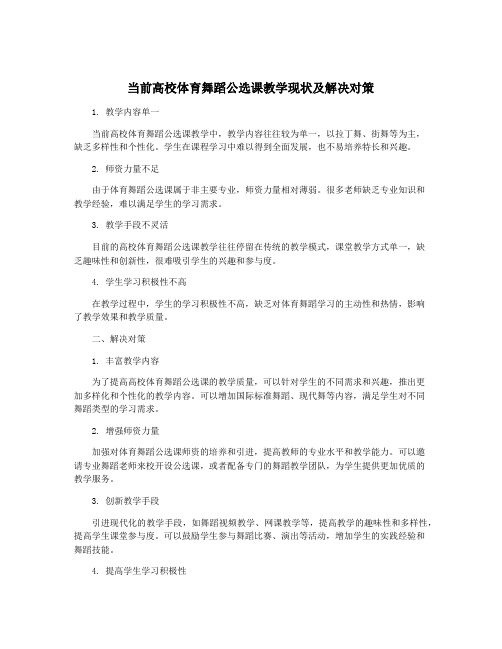 当前高校体育舞蹈公选课教学现状及解决对策

1. 教学内容单一

当前高校体育舞蹈公选课教学中，教学内容往往较为单一，以拉丁舞、街舞等为主，缺乏多样性和个性化。学生在课程学习中难以得到全面发展，也不易培养特长和兴趣。

2. 师资力量不足

由于体育舞蹈公选课属于非主要专业，师资力量相对薄弱。很多老师缺乏专业知识和教学经验，难以满足学生的学习需求。

3. 教学手段不灵活

目前的高校体育舞蹈公选课教学往往停留在传统的教学模式，课堂教学方式单一，缺乏趣味性和创新性，很难吸引学生的兴趣和参与度。

4. 学生学习积极性不高

在教学过程中，学生的学习积极性不高，缺乏对体育舞蹈学习的主动性和热情，影响了教学效果和教学质量。

二、解决对策

1. 丰富教学内容

为了提高高校体育舞蹈公选课的教学质量，可以针对学生的不同需求和兴趣，推出更加多样化和个性化的教学内容。可以增加国际标准舞蹈、现代舞等内容，满足学生对不同舞蹈类型的学习需求。

2. 增强师资力量

加强对体育舞蹈公选课师资的培养和引进，提高教师的专业水平和教学能力。可以邀请专业舞蹈老师来校开设公选课，或者配备专门的舞蹈教学团队，为学生提供更加优质的教学服务。

3. 创新教学手段

引进现代化的教学手段，如舞蹈视频教学、网课教学等，提高教学的趣味性和多样性，提高学生课堂参与度。可以鼓励学生参与舞蹈比赛、演出等活动，增加学生的实践经验和舞蹈技能。

4. 提高学生学习积极性